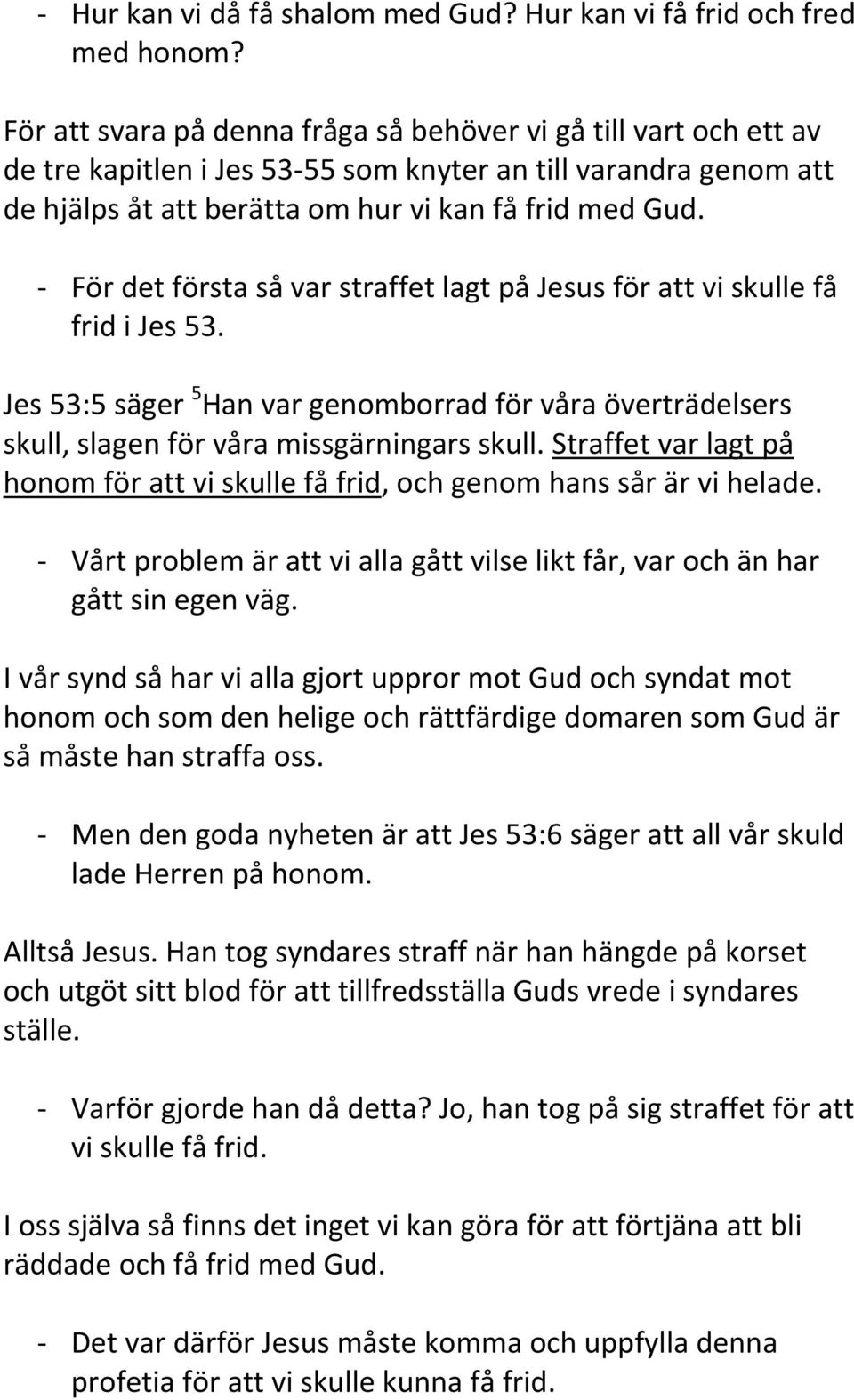 - Hur kan vi då få shalom med Gud? Hur kan vi få frid och fred med honom?

För att svara på denna fråga så behöver vi gå till vart och ett av de tre kapitlen i Jes 53-55 som knyter an till varandra genom att de hjälps åt att berätta om hur vi kan få frid med Gud.

- För det första så var straffet lagt på Jesus för att vi skulle få frid i Jes 53.

Jes 53:5 säger $^5$Han var genomborrad för våra överträdelsers skull, slagen för våra missgärningars skull. Straffet var lagt på honom för att vi skulle få frid, och genom hans sår är vi helade.

- Vårt problem är att vi alla gått vilse likt får, var och än har gått sin egen väg.

I vår synd så har vi alla gjort uppror mot Gud och syndat mot honom och som den helige och rättfärdige domaren som Gud är så måste han straffa oss.

- Men den goda nyheten är att Jes 53:6 säger att all vår skuld lade Herren på honom.

Alltså Jesus. Han tog syndares straff när han hängde på korset och utgöt sitt blod för att tillfredsställa Guds vrede i syndares ställe.

- Varför gjorde han då detta? Jo, han tog på sig straffet för att vi skulle få frid.

I oss själva så finns det inget vi kan göra för att förtjäna att bli räddade och få frid med Gud.

- Det var därför Jesus måste komma och uppfylla denna profetia för att vi skulle kunna få frid.